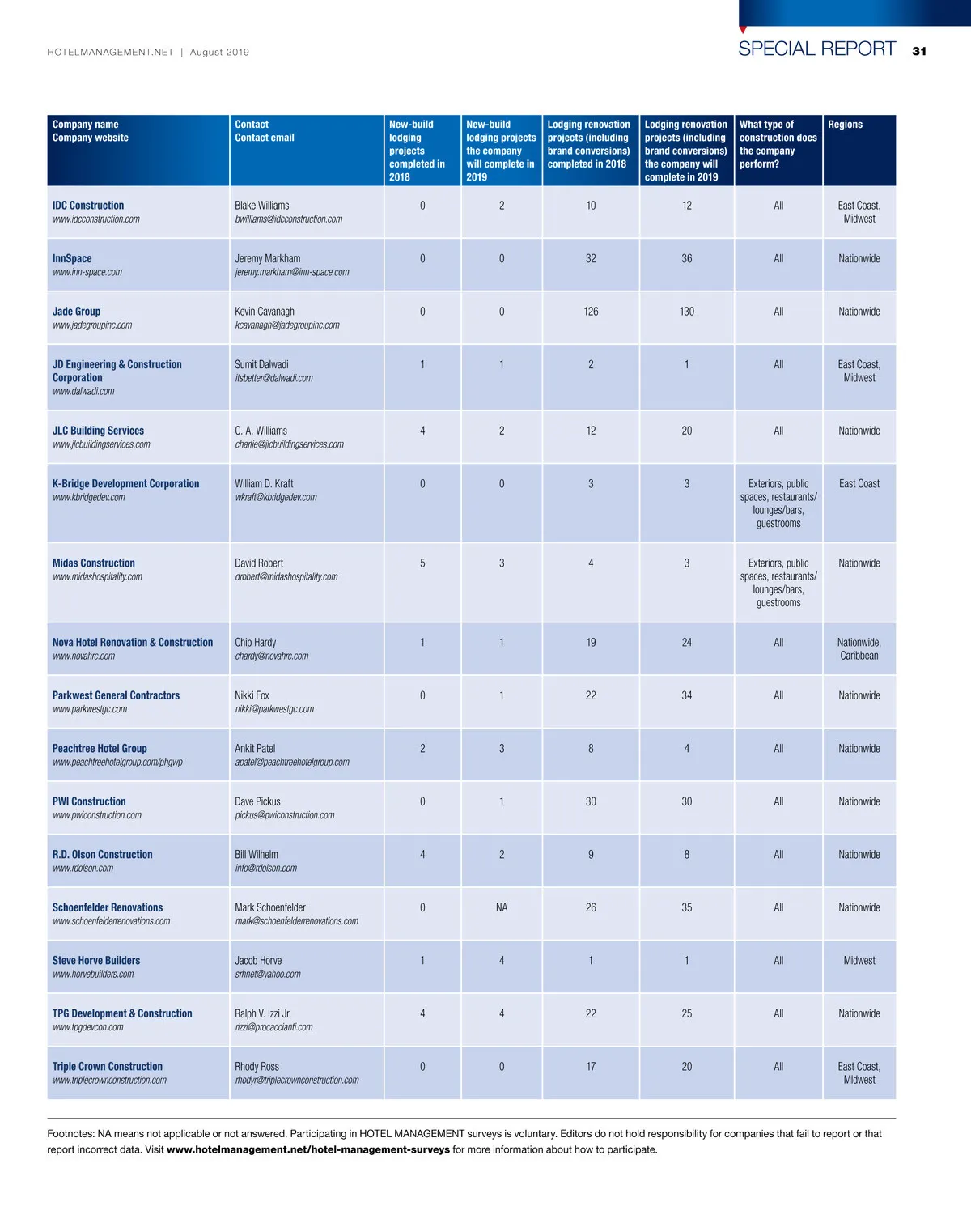 HOTELMANAGEMENT.NET | August 2019

SPECIAL REPORT 31

| Company name Company website | Contact Contact email | New-build lodging projects completed in 2018 | New-build lodging projects the company will complete in 2019 | Lodging renovation projects (including brand conversions) completed in 2018 | Lodging renovation projects (including brand conversions) the company will complete in 2019 | What type of construction does the company perform? | Regions |
|---|---|---|---|---|---|---|---|
| IDC Construction www.idcconstruction.com | Blake Williams bwilliams@idcconstruction.com | 0 | 2 | 10 | 12 | All | East Coast, Midwest |
| InnSpace www.inn-space.com | Jeremy Markham jeremy.markham@inn-space.com | 0 | 0 | 32 | 36 | All | Nationwide |
| Jade Group www.jadegroupinc.com | Kevin Cavanagh kcavanagh@jadegroupinc.com | 0 | 0 | 126 | 130 | All | Nationwide |
| JD Engineering & Construction Corporation www.dalwadi.com | Sumit Dalwadi itsbetter@dalwadi.com | 1 | 1 | 2 | 1 | All | East Coast, Midwest |
| JLC Building Services www.jlcbuildingservices.com | C. A. Williams charlie@jlcbuildingservices.com | 4 | 2 | 12 | 20 | All | Nationwide |
| K-Bridge Development Corporation www.kbridgedev.com | William D. Kraft wkraft@kbridgedev.com | 0 | 0 | 3 | 3 | Exteriors, public spaces, restaurants/ lounges/bars, guestrooms | East Coast |
| Midas Construction www.midashospitality.com | David Robert drobert@midashospitality.com | 5 | 3 | 4 | 3 | Exteriors, public spaces, restaurants/ lounges/bars, guestrooms | Nationwide |
| Nova Hotel Renovation & Construction www.novahrc.com | Chip Hardy chardy@novahrc.com | 1 | 1 | 19 | 24 | All | Nationwide, Caribbean |
| Parkwest General Contractors www.parkwestgc.com | Nikki Fox nikki@parkwestgc.com | 0 | 1 | 22 | 34 | All | Nationwide |
| Peachtree Hotel Group www.peachtreehotelgroup.com/phgwp | Ankit Patel apatel@peachtreehotelgroup.com | 2 | 3 | 8 | 4 | All | Nationwide |
| PWI Construction www.pwiconstruction.com | Dave Pickus pickus@pwiconstruction.com | 0 | 1 | 30 | 30 | All | Nationwide |
| R.D. Olson Construction www.rdolson.com | Bill Wilhelm info@rdolson.com | 4 | 2 | 9 | 8 | All | Nationwide |
| Schoenfelder Renovations www.schoenfelderrenovations.com | Mark Schoenfelder mark@schoenfelderrenovations.com | 0 | NA | 26 | 35 | All | Nationwide |
| Steve Horve Builders www.horvebuilders.com | Jacob Horve srhnet@yahoo.com | 1 | 4 | 1 | 1 | All | Midwest |
| TPG Development & Construction www.tpgdevcon.com | Ralph V. Izzi Jr. rizzi@procaccianti.com | 4 | 4 | 22 | 25 | All | Nationwide |
| Triple Crown Construction www.triplecrownconstruction.com | Rhody Ross rhodyr@triplecrownconstruction.com | 0 | 0 | 17 | 20 | All | East Coast, Midwest |

Footnotes: NA means not applicable or not answered. Participating in HOTEL MANAGEMENT surveys is voluntary. Editors do not hold responsibility for companies that fail to report or that report incorrect data. Visit www.hotelmanagement.net/hotel-management-surveys for more information about how to participate.